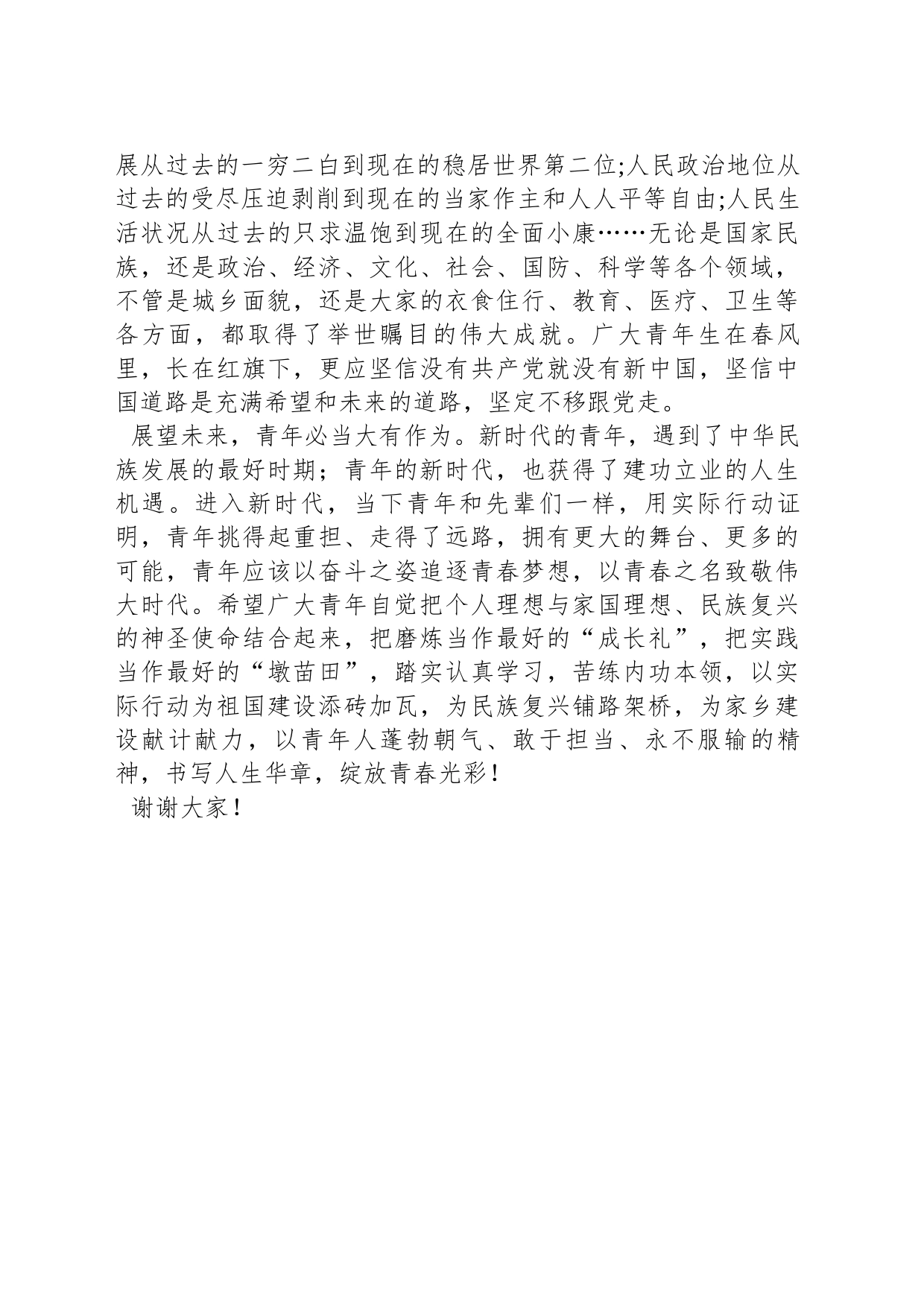 展从过去的一穷二白到现在的稳居世界第二位;人民政治地位从过去的受尽压迫剥削到现在的当家作主和人人平等自由;人民生活状况从过去的只求温饱到现在的全面小康……无论是国家民族，还是政治、经济、文化、社会、国防、科学等各个领域，不管是城乡面貌，还是大家的衣食住行、教育、医疗、卫生等各方面，都取得了举世瞩目的伟大成就。广大青年生在春风里，长在红旗下，更应坚信没有共产党就没有新中国，坚信中国道路是充满希望和未来的道路，坚定不移跟党走。

展望未来，青年必当大有作为。新时代的青年，遇到了中华民族发展的最好时期；青年的新时代，也获得了建功立业的人生机遇。进入新时代，当下青年和先辈们一样，用实际行动证明，青年挑得起重担、走得了远路，拥有更大的舞台、更多的可能，青年应该以奋斗之姿追逐青春梦想，以青春之名致敬伟大时代。希望广大青年自觉把个人理想与家国理想、民族复兴的神圣使命结合起来，把磨炼当作最好的“成长礼”，把实践当作最好的“墩苗田”，踏实认真学习，苦练内功本领，以实际行动为祖国建设添砖加瓦，为民族复兴铺路架桥，为家乡建设献计献力，以青年人蓬勃朝气、敢于担当、永不服输的精神，书写人生华章，绽放青春光彩！

谢谢大家！